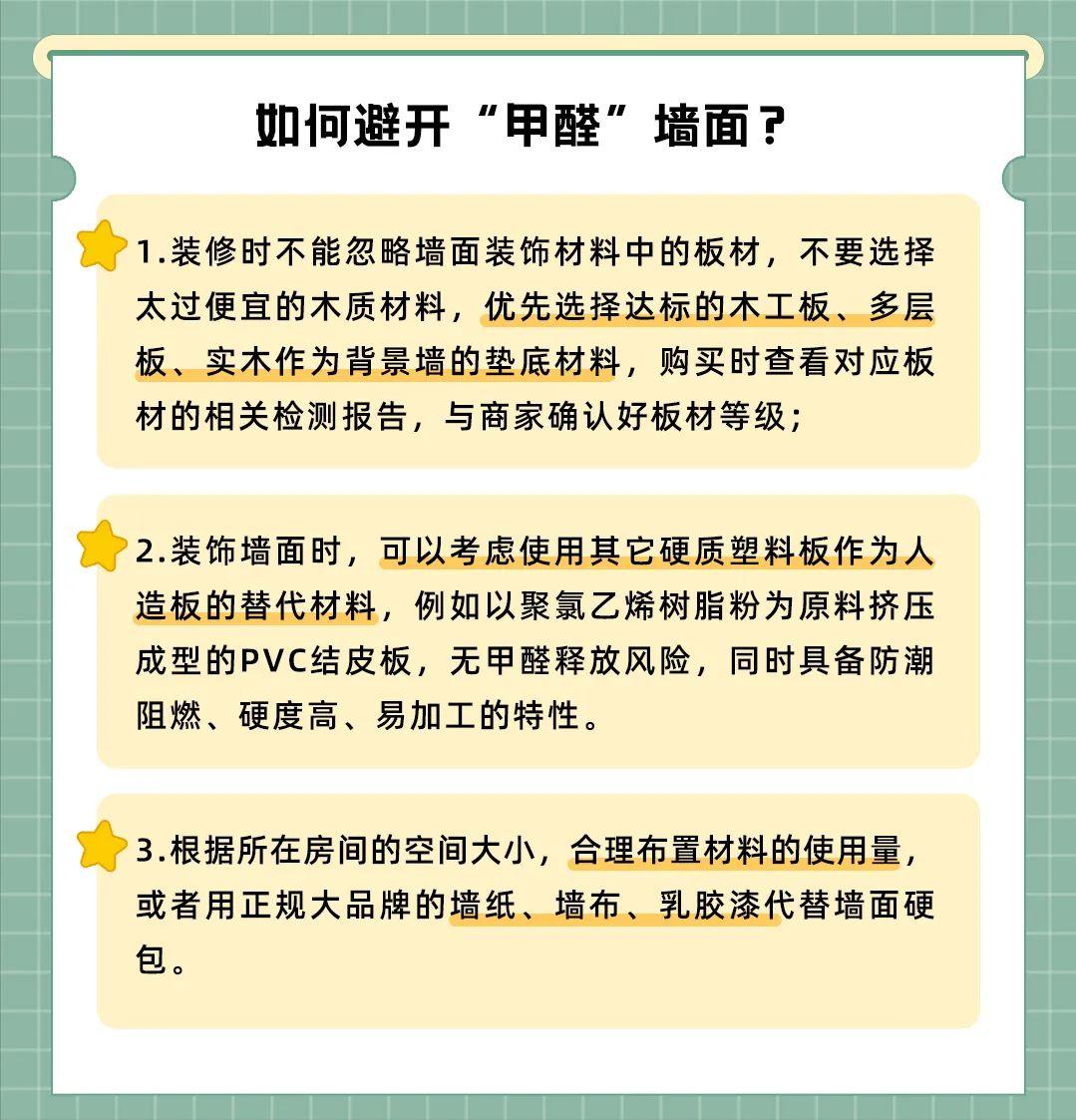 如何避开“甲醛”墙面？

1.装修时不能忽略墙面装饰材料中的板材，不要选择太过便宜的木质材料，优先选择达标的木工板、多层板、实木作为背景墙的垫底材料，购买时查看对应板材的相关检测报告，与商家确认好板材等级；

2.装饰墙面时，可以考虑使用其它硬质塑料板作为人造板的替代材料，例如以聚氯乙烯树脂粉为原料挤压成型的PVC结皮板，无甲醛释放风险，同时具备防潮阻燃、硬度高、易加工的特性。

3.根据所在房间的空间大小，合理布置材料的使用量，或者用正规大品牌的墙纸、墙布、乳胶漆代替墙面硬包。